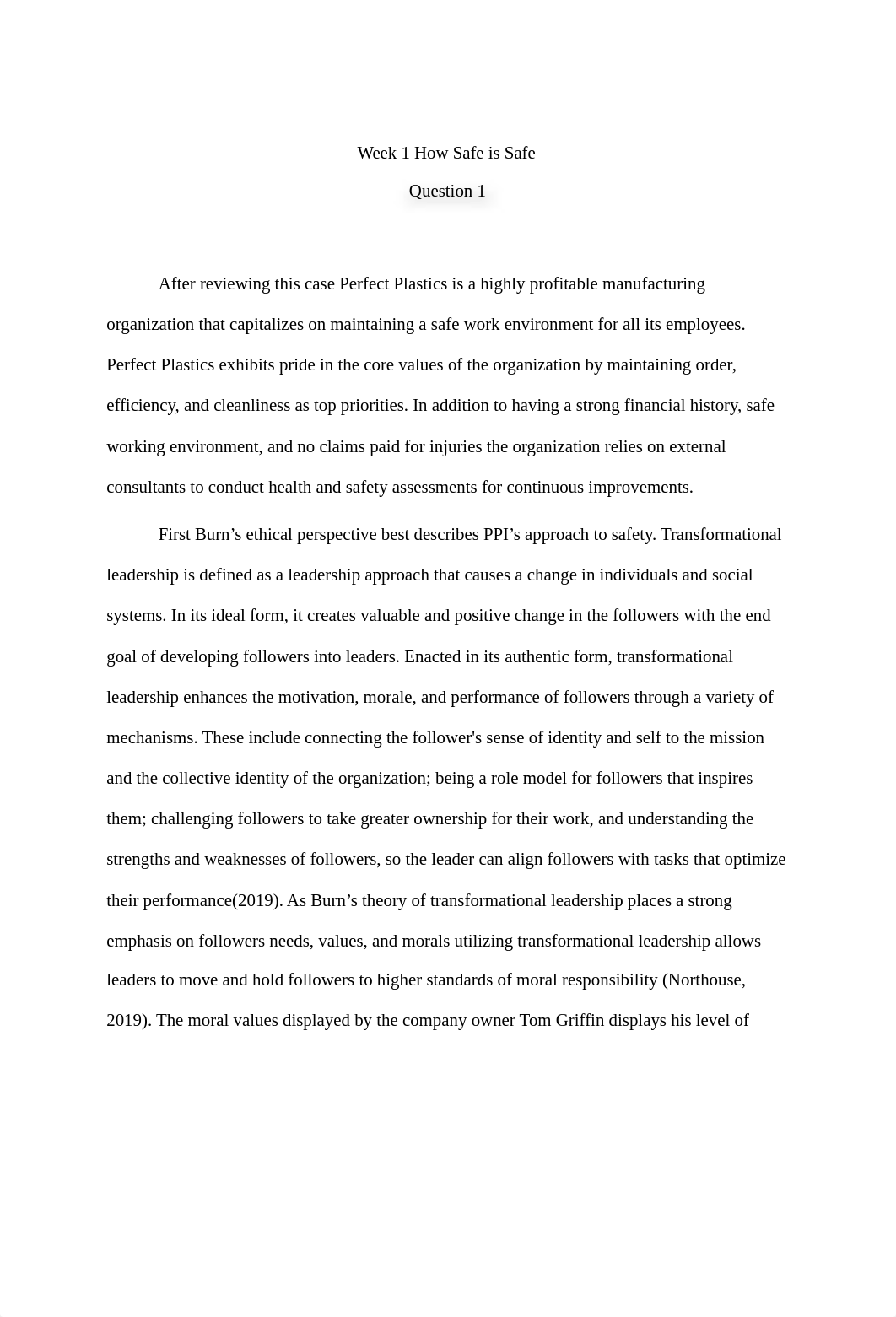 Week 1 How Safe is Safe

Question 1

After reviewing this case Perfect Plastics is a highly profitable manufacturing organization that capitalizes on maintaining a safe work environment for all its employees. Perfect Plastics exhibits pride in the core values of the organization by maintaining order, efficiency, and cleanliness as top priorities. In addition to having a strong financial history, safe working environment, and no claims paid for injuries the organization relies on external consultants to conduct health and safety assessments for continuous improvements.

First Burn’s ethical perspective best describes PPI’s approach to safety. Transformational leadership is defined as a leadership approach that causes a change in individuals and social systems. In its ideal form, it creates valuable and positive change in the followers with the end goal of developing followers into leaders. Enacted in its authentic form, transformational leadership enhances the motivation, morale, and performance of followers through a variety of mechanisms. These include connecting the follower's sense of identity and self to the mission and the collective identity of the organization; being a role model for followers that inspires them; challenging followers to take greater ownership for their work, and understanding the strengths and weaknesses of followers, so the leader can align followers with tasks that optimize their performance(2019). As Burn’s theory of transformational leadership places a strong emphasis on followers needs, values, and morals utilizing transformational leadership allows leaders to move and hold followers to higher standards of moral responsibility (Northouse, 2019). The moral values displayed by the company owner Tom Griffin displays his level of